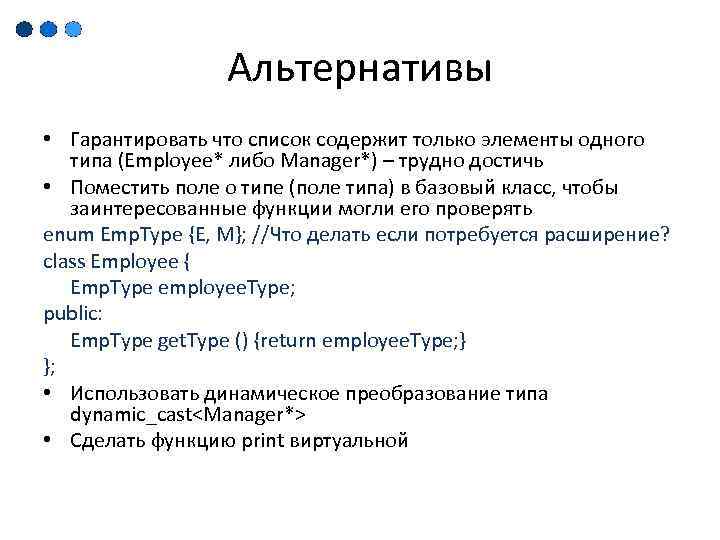 Альтернативы

• Гарантировать что список содержит только элементы одного типа (Employee* либо Manager*) – трудно достичь
• Поместить поле о типе (поле типа) в базовый класс, чтобы заинтересованные функции могли его проверять

enum EmpType {E, M}; //Что делать если потребуется расширение?
class Employee {
EmpType employeeType;
public:
EmpType getType () {return employeeType;}
};

• Использовать динамическое преобразование типа dynamic_cast<Manager*>
• Сделать функцию print виртуальной